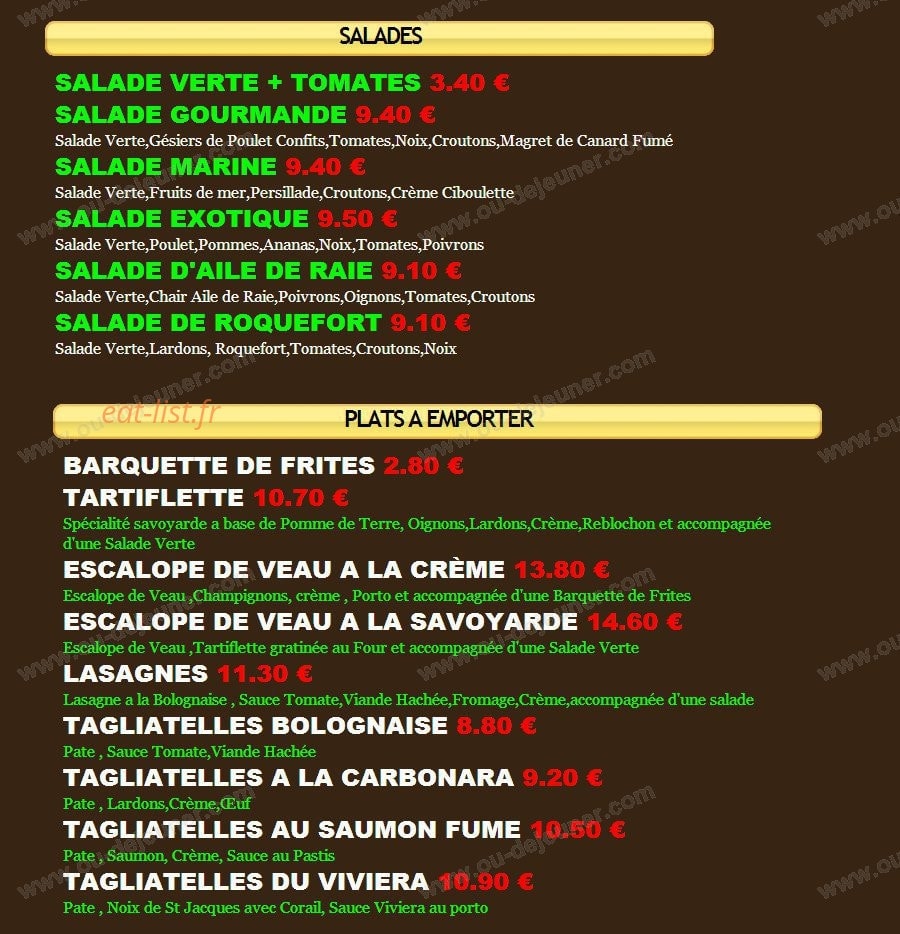 SALADES

SALADE VERTE + TOMATES 3.40 €

SALADE GOURMANDE 9.40 €
Salade Verte,Gésiers de Poulet Confits,Tomates,Noix,Croutons,Magret de Canard Fumé

SALADE MARINE 9.40 €
Salade Verte,Fruits de mer,Persillade,Croutons,Crème Ciboulette

SALADE EXOTIQUE 9.50 €
Salade Verte,Poulet,Pommes,Ananas,Noix,Tomates,Poivrons

SALADE D'AILE DE RAIE 9.10 €
Salade Verte,Chair Aile de Raie,Poivrons,Oignons,Tomates,Croutons

SALADE DE ROQUEFORT 9.10 €
Salade Verte,Lardons, Roquefort,Tomates,Croutons,Noix

eat-list.fr

PLATS A EMPORTER

BARQUETTE DE FRITES 2.80 €

TARTIFLETTE 10.70 €
Spécialité savoyarde a base de Pomme de Terre, Oignons,Lardons,Crème,Reblochon et accompagnée d'une Salade Verte

ESCALOPE DE VEAU A LA CRÈME 13.80 €
Escalope de Veau ,Champignons, crème , Porto et accompagnée d'une Barquette de Frites

ESCALOPE DE VEAU A LA SAVOYARDE 14.60 €
Escalope de Veau ,Tartiflette gratinée au Four et accompagnée d'une Salade Verte

LASAGNES 11.30 €
Lasagne a la Bolognaise , Sauce Tomate,Viande Hachée,Fromage,Crème,accompagnée d'une salade

TAGLIATELLES BOLOGNAISE 8.80 €
Pate , Sauce Tomate,Viande Hachée

TAGLIATELLES A LA CARBONARA 9.20 €
Pate , Lardons,Crème,Œuf

TAGLIATELLES AU SAUMON FUME 10.50 €
Pate , Saumon, Crème, Sauce au Pastis

TAGLIATELLES DU VIVIERA 10.90 €
Pate , Noix de St Jacques avec Corail, Sauce Viviera au porto

www.ou-dejeuner.com